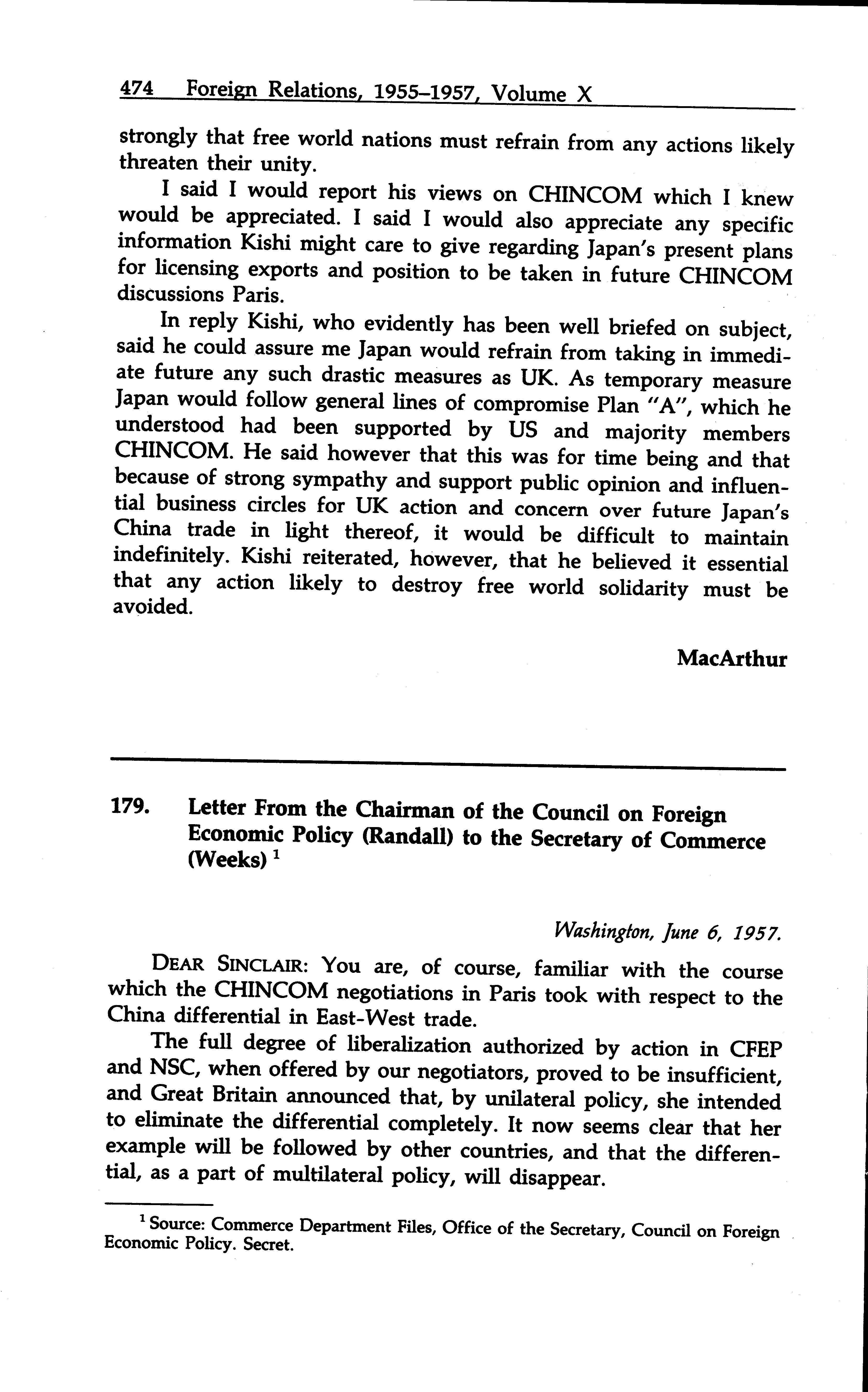 474 Foreign Relations, 1955–1957, Volume X

strongly that free world nations must refrain from any actions likely threaten their unity.

I said I would report his views on CHINCOM which I knew would be appreciated. I said I would also appreciate any specific information Kishi might care to give regarding Japan's present plans for licensing exports and position to be taken in future CHINCOM discussions Paris.

In reply Kishi, who evidently has been well briefed on subject, said he could assure me Japan would refrain from taking in immediate future any such drastic measures as UK. As temporary measure Japan would follow general lines of compromise Plan "A", which he understood had been supported by US and majority members CHINCOM. He said however that this was for time being and that because of strong sympathy and support public opinion and influential business circles for UK action and concern over future Japan's China trade in light thereof, it would be difficult to maintain indefinitely. Kishi reiterated, however, that he believed it essential that any action likely to destroy free world solidarity must be avoided.

MacArthur

179. Letter From the Chairman of the Council on Foreign Economic Policy (Randall) to the Secretary of Commerce (Weeks) $^1$

Washington, June 6, 1957.

DEAR SINCLAIR: You are, of course, familiar with the course which the CHINCOM negotiations in Paris took with respect to the China differential in East-West trade.

The full degree of liberalization authorized by action in CFEP and NSC, when offered by our negotiators, proved to be insufficient, and Great Britain announced that, by unilateral policy, she intended to eliminate the differential completely. It now seems clear that her example will be followed by other countries, and that the differential, as a part of multilateral policy, will disappear.

$^1$ Source: Commerce Department Files, Office of the Secretary, Council on Foreign Economic Policy. Secret.